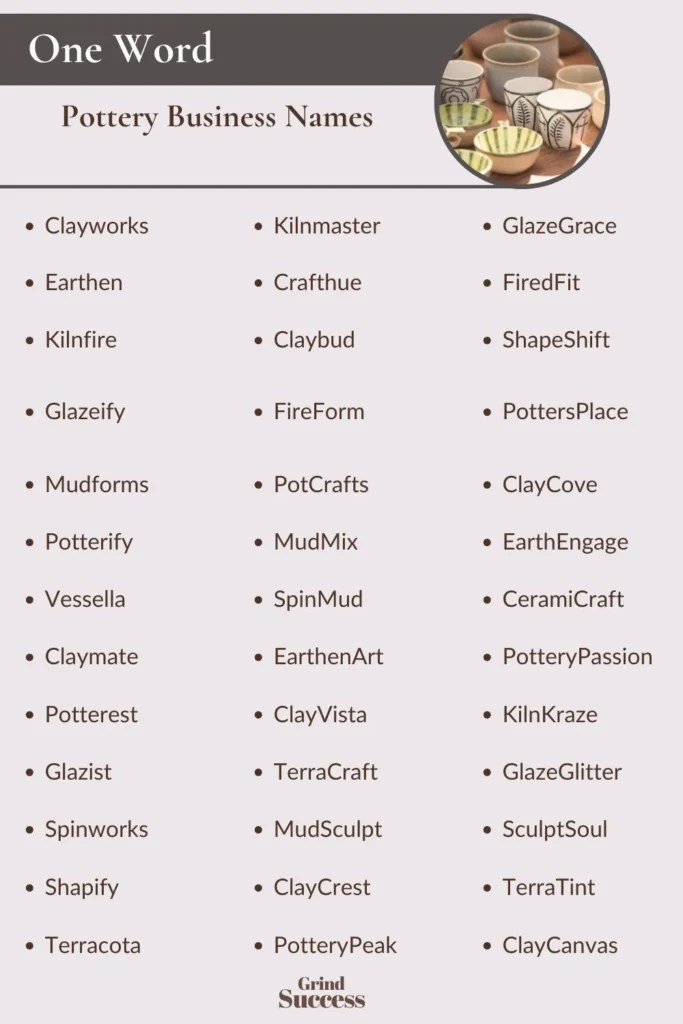 One Word

Pottery Business Names

- Clayworks
- Earthen
- Kilnfire
- Glazeify
- Mudforms
- Potterify
- Vessella
- Claymate
- Potterest
- Glazist
- Spinworks
- Shapify
- Terracota

- Kilnmaster
- Crafthue
- Claybud
- FireForm
- PotCrafts
- MudMix
- SpinMud
- EarthenArt
- ClayVista
- TerraCraft
- MudSculpt
- ClayCrest
- PotteryPeak

- GlazeGrace
- FiredFit
- ShapeShift
- PottersPlace
- ClayCove
- EarthEngage
- CeramiCraft
- PotteryPassion
- KilnKraze
- GlazeGlitter
- SculptSoul
- TerraTint
- ClayCanvas

Grind Success